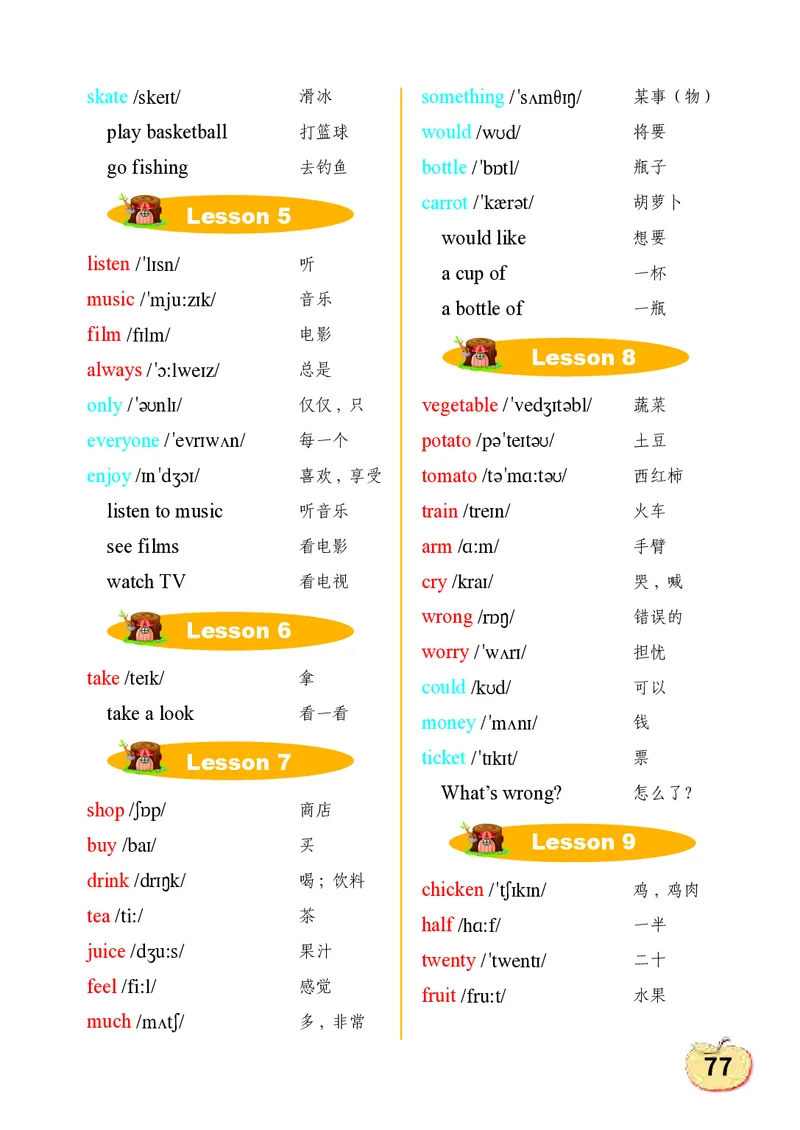 skate /skeɪt/ 滑冰
play basketball 打篮球
go fishing 去钓鱼

Lesson 5

listen /ˈlɪsn/ 听
music /ˈmjuːzɪk/ 音乐
film /fɪlm/ 电影
always /ˈɔːlweɪz/ 总是
only /ˈəʊnlɪ/ 仅仅，只
everyone /ˈevrɪwʌn/ 每一个
enjoy /ɪnˈdʒɔɪ/ 喜欢，享受
listen to music 听音乐
see films 看电影
watch TV 看电视

Lesson 6

take /teɪk/ 拿
take a look 看一看

Lesson 7

shop /ʃɒp/ 商店
buy /baɪ/ 买
drink /drɪŋk/ 喝；饮料
tea /tiː/ 茶
juice /dʒuːs/ 果汁
feel /fiːl/ 感觉
much /mʌtʃ/ 多，非常

something /ˈsʌmθɪŋ/ 某事（物）
would /wʊd/ 将要
bottle /ˈbɒtl/ 瓶子
carrot /ˈkærət/ 胡萝卜
would like 想要
a cup of 一杯
a bottle of 一瓶

Lesson 8

vegetable /ˈvedʒɪtəbl/ 蔬菜
potato /pəˈteɪtəʊ/ 土豆
tomato /təˈmɑːtəʊ/ 西红柿
train /treɪn/ 火车
arm /ɑːm/ 手臂
cry /kraɪ/ 哭，喊
wrong /rɒŋ/ 错误的
worry /ˈwʌrɪ/ 担忧
could /kʊd/ 可以
money /ˈmʌnɪ/ 钱
ticket /ˈtɪkɪt/ 票
What's wrong? 怎么了？

Lesson 9

chicken /ˈtʃɪkɪn/ 鸡，鸡肉
half /hɑːf/ 一半
twenty /ˈtwentɪ/ 二十
fruit /fruːt/ 水果

77